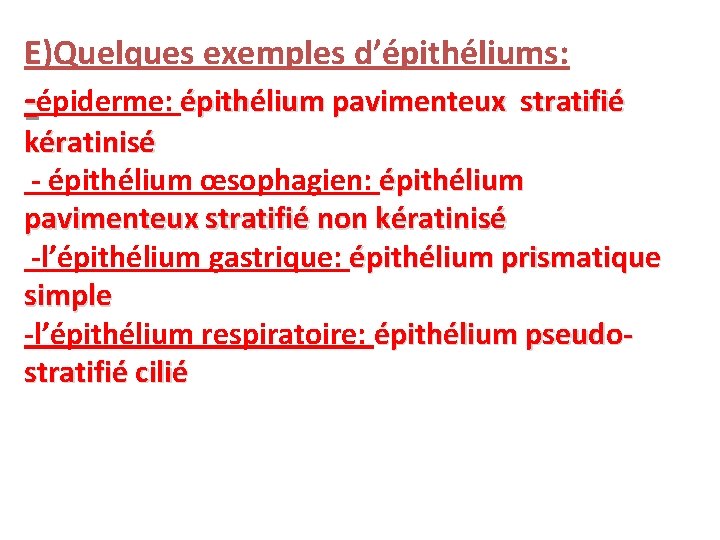 E)Quelques exemples d'épithéliums:

-épiderme: épithélium pavimenteux stratifié kératinisé

- épithélium œsophagien: épithélium pavimenteux stratifié non kératinisé

-l'épithélium gastrique: épithélium prismatique simple

-l'épithélium respiratoire: épithélium pseudo-stratifié cilié